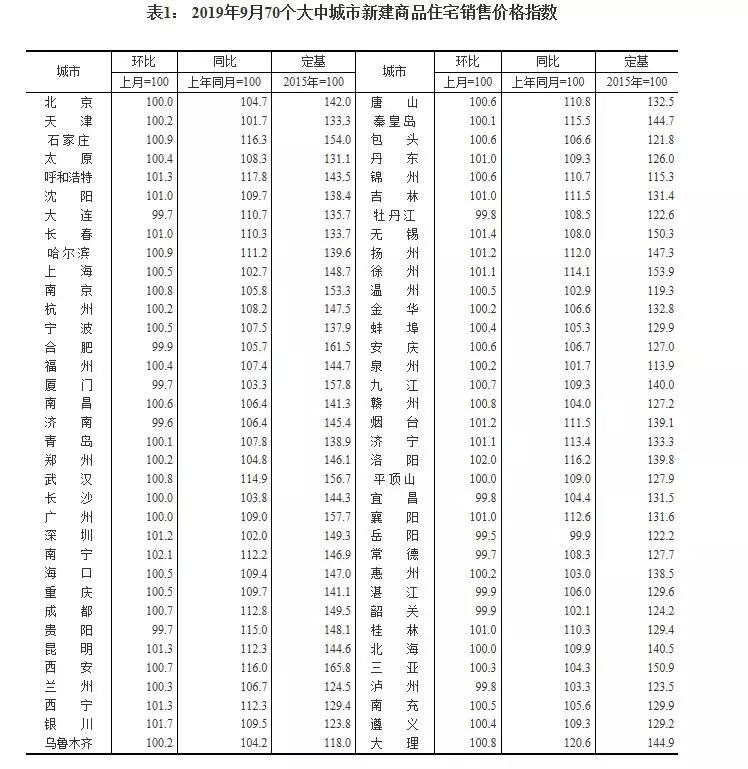 表1： 2019年9月70个大中城市新建商品住宅销售价格指数

| 城市 | 环比 | 同比 | 定基 | 城市 | 环比 | 同比 | 定基 |
|---|---|---|---|---|---|---|---|
| | 上月=100 | 上年同月=100 | 2015年=100 | | 上月=100 | 上年同月=100 | 2015年=100 |
| 北　京 | 100.0 | 104.7 | 142.0 | 唐　山 | 100.6 | 110.8 | 132.5 |
| 天　津 | 100.2 | 101.7 | 133.3 | 秦皇岛 | 100.1 | 115.5 | 144.7 |
| 石家庄 | 100.9 | 116.3 | 154.0 | 包　头 | 100.6 | 106.6 | 121.8 |
| 太　原 | 100.4 | 108.3 | 131.1 | 丹　东 | 101.0 | 109.3 | 126.0 |
| 呼和浩特 | 101.3 | 117.8 | 143.5 | 锦　州 | 100.6 | 110.7 | 115.3 |
| 沈　阳 | 101.0 | 109.7 | 138.4 | 吉　林 | 101.0 | 111.5 | 131.4 |
| 大　连 | 99.7 | 110.7 | 135.7 | 牡丹江 | 99.8 | 108.5 | 122.6 |
| 长　春 | 101.0 | 110.3 | 133.7 | 无　锡 | 101.4 | 108.0 | 150.3 |
| 哈尔滨 | 100.9 | 111.2 | 139.6 | 扬　州 | 101.2 | 112.0 | 147.3 |
| 上　海 | 100.5 | 102.7 | 148.7 | 徐　州 | 101.1 | 114.1 | 153.9 |
| 南　京 | 100.8 | 105.8 | 153.3 | 温　州 | 100.5 | 102.9 | 119.3 |
| 杭　州 | 100.2 | 108.2 | 147.5 | 金　华 | 100.2 | 106.6 | 132.8 |
| 宁　波 | 100.5 | 107.5 | 137.9 | 蚌　埠 | 100.4 | 105.3 | 129.9 |
| 合　肥 | 99.9 | 105.7 | 161.5 | 安　庆 | 100.6 | 106.7 | 127.0 |
| 福　州 | 100.4 | 107.4 | 144.7 | 泉　州 | 100.2 | 101.7 | 113.9 |
| 厦　门 | 99.7 | 103.3 | 157.8 | 九　江 | 100.7 | 109.3 | 140.0 |
| 南　昌 | 100.6 | 106.4 | 141.3 | 赣　州 | 100.8 | 104.0 | 127.2 |
| 济　南 | 99.6 | 106.4 | 145.4 | 烟　台 | 101.2 | 111.5 | 139.1 |
| 青　岛 | 100.1 | 107.8 | 138.9 | 济　宁 | 101.1 | 113.4 | 133.3 |
| 郑　州 | 100.2 | 104.8 | 146.1 | 洛　阳 | 102.0 | 116.2 | 139.8 |
| 武　汉 | 100.8 | 114.9 | 156.7 | 平顶山 | 100.0 | 109.0 | 127.9 |
| 长　沙 | 100.0 | 103.8 | 144.3 | 宜　昌 | 99.8 | 104.4 | 131.5 |
| 广　州 | 100.0 | 109.0 | 157.7 | 襄　阳 | 101.0 | 112.6 | 131.6 |
| 深　圳 | 101.2 | 102.0 | 149.3 | 岳　阳 | 99.5 | 99.9 | 122.2 |
| 南　宁 | 102.1 | 112.2 | 146.9 | 常　德 | 99.7 | 108.3 | 127.7 |
| 海　口 | 100.5 | 109.4 | 147.0 | 惠　州 | 100.2 | 103.0 | 138.5 |
| 重　庆 | 100.5 | 109.7 | 141.1 | 湛　江 | 99.9 | 106.0 | 129.6 |
| 成　都 | 100.7 | 112.8 | 149.5 | 韶　关 | 99.9 | 102.1 | 124.2 |
| 贵　阳 | 99.7 | 115.0 | 148.1 | 桂　林 | 101.0 | 110.3 | 129.4 |
| 昆　明 | 101.3 | 112.3 | 144.6 | 北　海 | 100.0 | 109.9 | 140.5 |
| 西　安 | 100.7 | 116.0 | 165.8 | 三　亚 | 100.3 | 104.3 | 150.9 |
| 兰　州 | 100.3 | 106.7 | 124.5 | 泸　州 | 99.8 | 103.3 | 123.5 |
| 西　宁 | 101.3 | 112.3 | 129.4 | 南　充 | 100.5 | 105.6 | 129.9 |
| 银　川 | 101.7 | 109.5 | 123.8 | 遵　义 | 100.4 | 109.3 | 129.2 |
| 乌鲁木齐 | 100.2 | 104.2 | 118.0 | 大　理 | 100.8 | 120.6 | 144.9 |